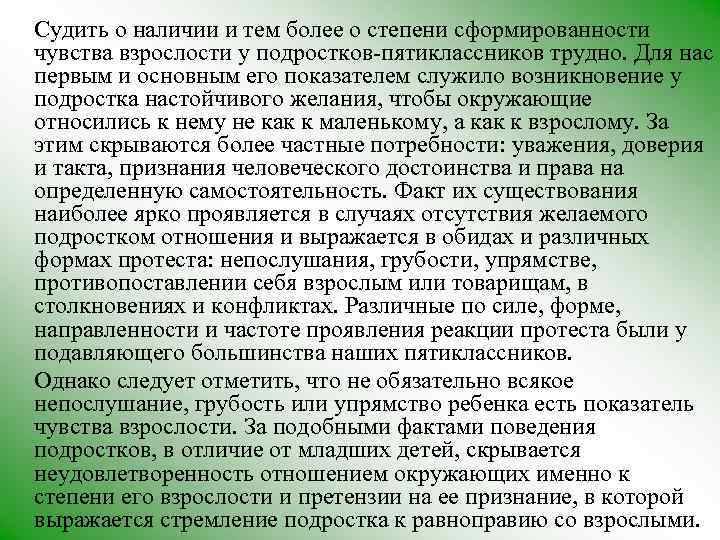 Судить о наличии и тем более о степени сформированности чувства взрослости у подростков-пятиклассников трудно. Для нас первым и основным его показателем служило возникновение у подростка настойчивого желания, чтобы окружающие относились к нему не как к маленькому, а как к взрослому. За этим скрываются более частные потребности: уважения, доверия и такта, признания человеческого достоинства и права на определенную самостоятельность. Факт их существования наиболее ярко проявляется в случаях отсутствия желаемого подростком отношения и выражается в обидах и различных формах протеста: непослушания, грубости, упрямстве, противопоставлении себя взрослым или товарищам, в столкновениях и конфликтах. Различные по силе, форме, направленности и частоте проявления реакции протеста были у подавляющего большинства наших пятиклассников.

Однако следует отметить, что не обязательно всякое непослушание, грубость или упрямство ребенка есть показатель чувства взрослости. За подобными фактами поведения подростков, в отличие от младших детей, скрывается неудовлетворенность отношением окружающих именно к степени его взрослости и претензии на ее признание, в которой выражается стремление подростка к равноправию со взрослыми.